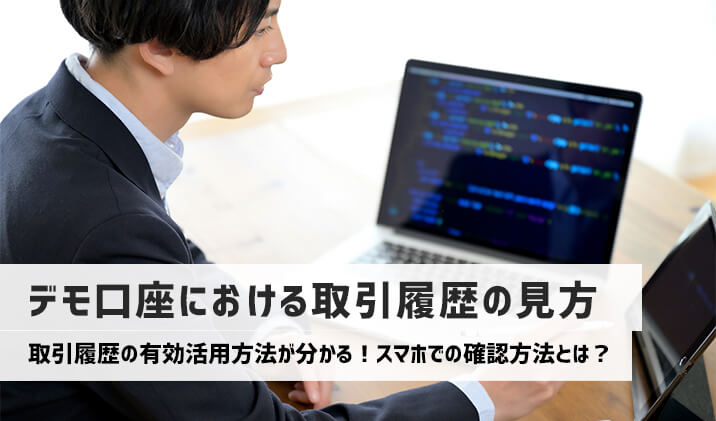 デモ口座における取引履歴の見方

取引履歴の有効活用方法が分かる！スマホでの確認方法とは？